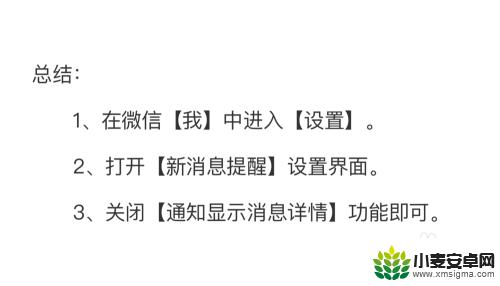 总结:

1、在微信【我】中进入【设置】。

2、打开【新消息提醒】设置界面。

3、关闭【通知显示消息详情】功能即可。

小麦安卓网
www.xmsigma.com